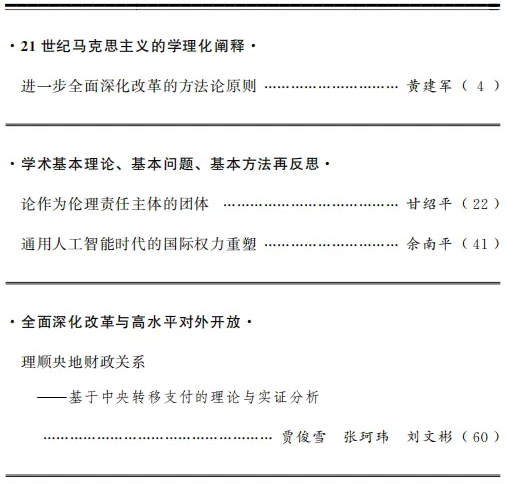 ·21世纪马克思主义的学理化阐释·

进一步全面深化改革的方法论原则 黄建军（4）

·学术基本理论、基本问题、基本方法再反思·

论作为伦理责任主体的团体 甘绍平（22）

通用人工智能时代的国际权力重塑 余南平（41）

·全面深化改革与高水平对外开放·

理顺央地财政关系

——基于中央转移支付的理论与实证分析

贾俊雪 张珂玮 刘文彬（60）